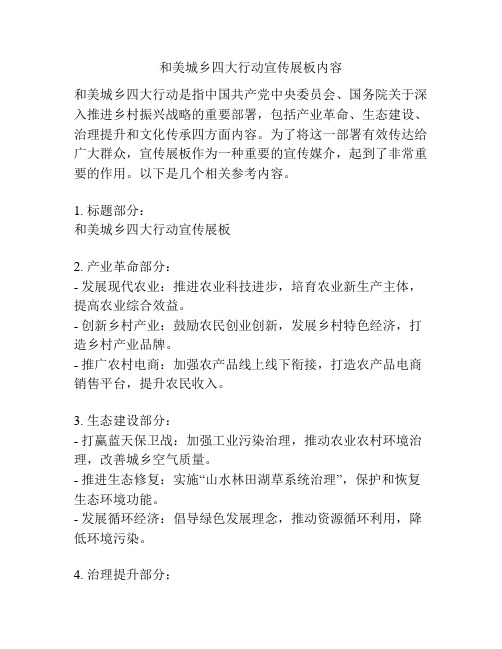 和美城乡四大行动宣传展板内容

和美城乡四大行动是指中国共产党中央委员会、国务院关于深入推进乡村振兴战略的重要部署，包括产业革命、生态建设、治理提升和文化传承四方面内容。为了将这一部署有效传达给广大群众，宣传展板作为一种重要的宣传媒介，起到了非常重要的作用。以下是几个相关参考内容。

1. 标题部分：
和美城乡四大行动宣传展板

2. 产业革命部分：
- 发展现代农业：推进农业科技进步，培育农业新生产主体，提高农业综合效益。
- 创新乡村产业：鼓励农民创业创新，发展乡村特色经济，打造乡村产业品牌。
- 推广农村电商：加强农产品线上线下衔接，打造农产品电商销售平台，提升农民收入。

3. 生态建设部分：
- 打赢蓝天保卫战：加强工业污染治理，推动农业农村环境治理，改善城乡空气质量。
- 推进生态修复：实施“山水林田湖草系统治理”，保护和恢复生态环境功能。
- 发展循环经济：倡导绿色发展理念，推动资源循环利用，降低环境污染。

4. 治理提升部分：